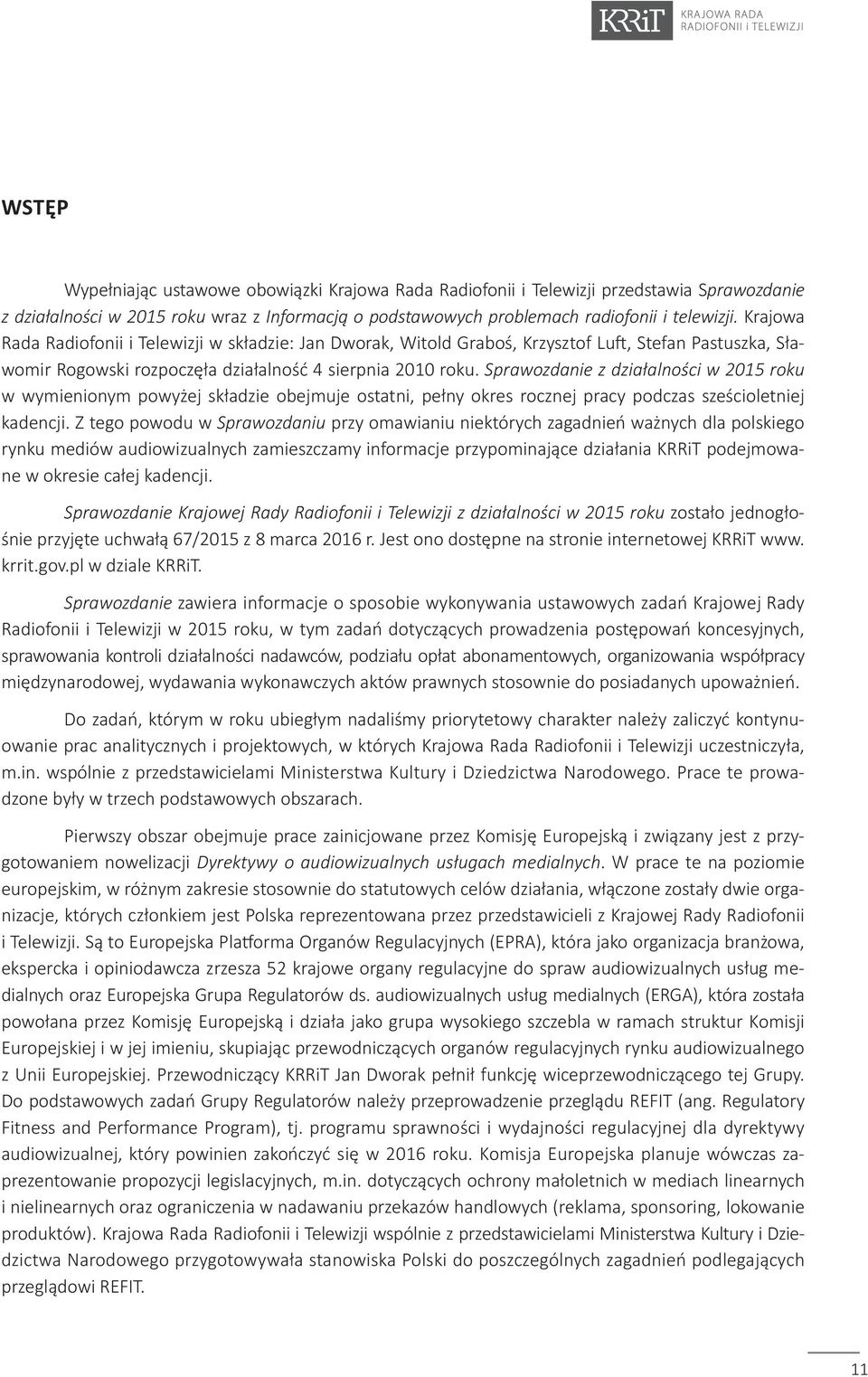 KRRiT KRAJOWA RADA RADIOFONII i TELEWIZJI

WSTĘP

Wypełniając ustawowe obowiązki Krajowa Rada Radiofonii i Telewizji przedstawia Sprawozdanie z działalności w 2015 roku wraz z Informacją o podstawowych problemach radiofonii i telewizji. Krajowa Rada Radiofonii i Telewizji w składzie: Jan Dworak, Witold Graboś, Krzysztof Luft, Stefan Pastuszka, Sławomir Rogowski rozpoczęła działalność 4 sierpnia 2010 roku. Sprawozdanie z działalności w 2015 roku w wymienionym powyżej składzie obejmuje ostatni, pełny okres rocznej pracy podczas sześcioletniej kadencji. Z tego powodu w Sprawozdaniu przy omawianiu niektórych zagadnień ważnych dla polskiego rynku mediów audiowizualnych zamieszczamy informacje przypominające działania KRRiT podejmowane w okresie całej kadencji.

Sprawozdanie Krajowej Rady Radiofonii i Telewizji z działalności w 2015 roku zostało jednogłośnie przyjęte uchwałą 67/2015 z 8 marca 2016 r. Jest ono dostępne na stronie internetowej KRRiT www.krrit.gov.pl w dziale KRRiT.

Sprawozdanie zawiera informacje o sposobie wykonywania ustawowych zadań Krajowej Rady Radiofonii i Telewizji w 2015 roku, w tym zadań dotyczących prowadzenia postępowań koncesyjnych, sprawowania kontroli działalności nadawców, podziału opłat abonamentowych, organizowania współpracy międzynarodowej, wydawania wykonawczych aktów prawnych stosownie do posiadanych upoważnień.

Do zadań, którym w roku ubiegłym nadaliśmy priorytetowy charakter należy zaliczyć kontynuowanie prac analitycznych i projektowych, w których Krajowa Rada Radiofonii i Telewizji uczestniczyła, m.in. wspólnie z przedstawicielami Ministerstwa Kultury i Dziedzictwa Narodowego. Prace te prowadzone były w trzech podstawowych obszarach.

Pierwszy obszar obejmuje prace zainicjowane przez Komisję Europejską i związany jest z przygotowaniem nowelizacji Dyrektywy o audiowizualnych usługach medialnych. W prace te na poziomie europejskim, w różnym zakresie stosownie do statutowych celów działania, włączone zostały dwie organizacje, których członkiem jest Polska reprezentowana przez przedstawicieli z Krajowej Rady Radiofonii i Telewizji. Są to Europejska Platforma Organów Regulacyjnych (EPRA), która jako organizacja branżowa, ekspercka i opiniodawcza zrzesza 52 krajowe organy regulacyjne do spraw audiowizualnych usług medialnych oraz Europejska Grupa Regulatorów ds. audiowizualnych usług medialnych (ERGA), która została powołana przez Komisję Europejską i działa jako grupa wysokiego szczebla w ramach struktur Komisji Europejskiej i w jej imieniu, skupiając przewodniczących organów regulacyjnych rynku audiowizualnego z Unii Europejskiej. Przewodniczący KRRiT Jan Dworak pełnił funkcję wiceprzewodniczącego tej Grupy. Do podstawowych zadań Grupy Regulatorów należy przeprowadzenie przeglądu REFIT (ang. Regulatory Fitness and Performance Program), tj. programu sprawności i wydajności regulacyjnej dla dyrektywy audiowizualnej, który powinien zakończyć się w 2016 roku. Komisja Europejska planuje wówczas zaprezentowanie propozycji legislacyjnych, m.in. dotyczących ochrony małoletnich w mediach linearnych i nielinearnych oraz ograniczenia w nadawaniu przekazów handlowych (reklama, sponsoring, lokowanie produktów). Krajowa Rada Radiofonii i Telewizji wspólnie z przedstawicielami Ministerstwa Kultury i Dziedzictwa Narodowego przygotowywała stanowiska Polski do poszczególnych zagadnień podlegających przeglądowi REFIT.

11